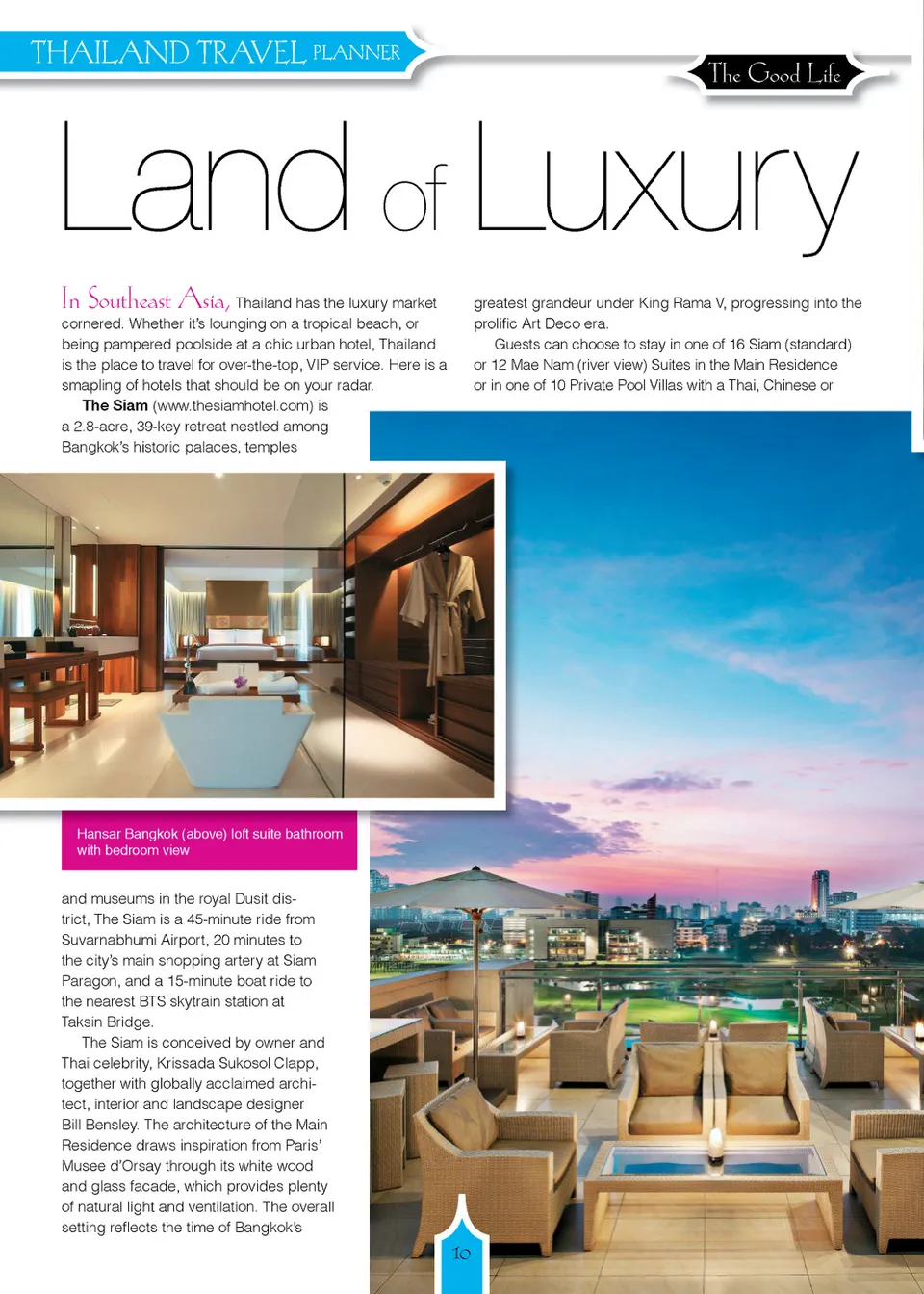 THAILAND TRAVEL PLANNER

The Good Life

Land of Luxury

In Southeast Asia, Thailand has the luxury market cornered. Whether it's lounging on a tropical beach, or being pampered poolside at a chic urban hotel, Thailand is the place to travel for over-the-top, VIP service. Here is a smapling of hotels that should be on your radar.

The Siam (www.thesiamhotel.com) is a 2.8-acre, 39-key retreat nestled among Bangkok's historic palaces, temples

Hansar Bangkok (above) loft suite bathroom with bedroom view

and museums in the royal Dusit district, The Siam is a 45-minute ride from Suvarnabhumi Airport, 20 minutes to the city's main shopping artery at Siam Paragon, and a 15-minute boat ride to the nearest BTS skytrain station at Taksin Bridge.

The Siam is conceived by owner and Thai celebrity, Krissada Sukosol Clapp, together with globally acclaimed architect, interior and landscape designer Bill Bensley. The architecture of the Main Residence draws inspiration from Paris' Musee d'Orsay through its white wood and glass facade, which provides plenty of natural light and ventilation. The overall setting reflects the time of Bangkok's

greatest grandeur under King Rama V, progressing into the prolific Art Deco era.

Guests can choose to stay in one of 16 Siam (standard) or 12 Mae Nam (river view) Suites in the Main Residence or in one of 10 Private Pool Villas with a Thai, Chinese or

10